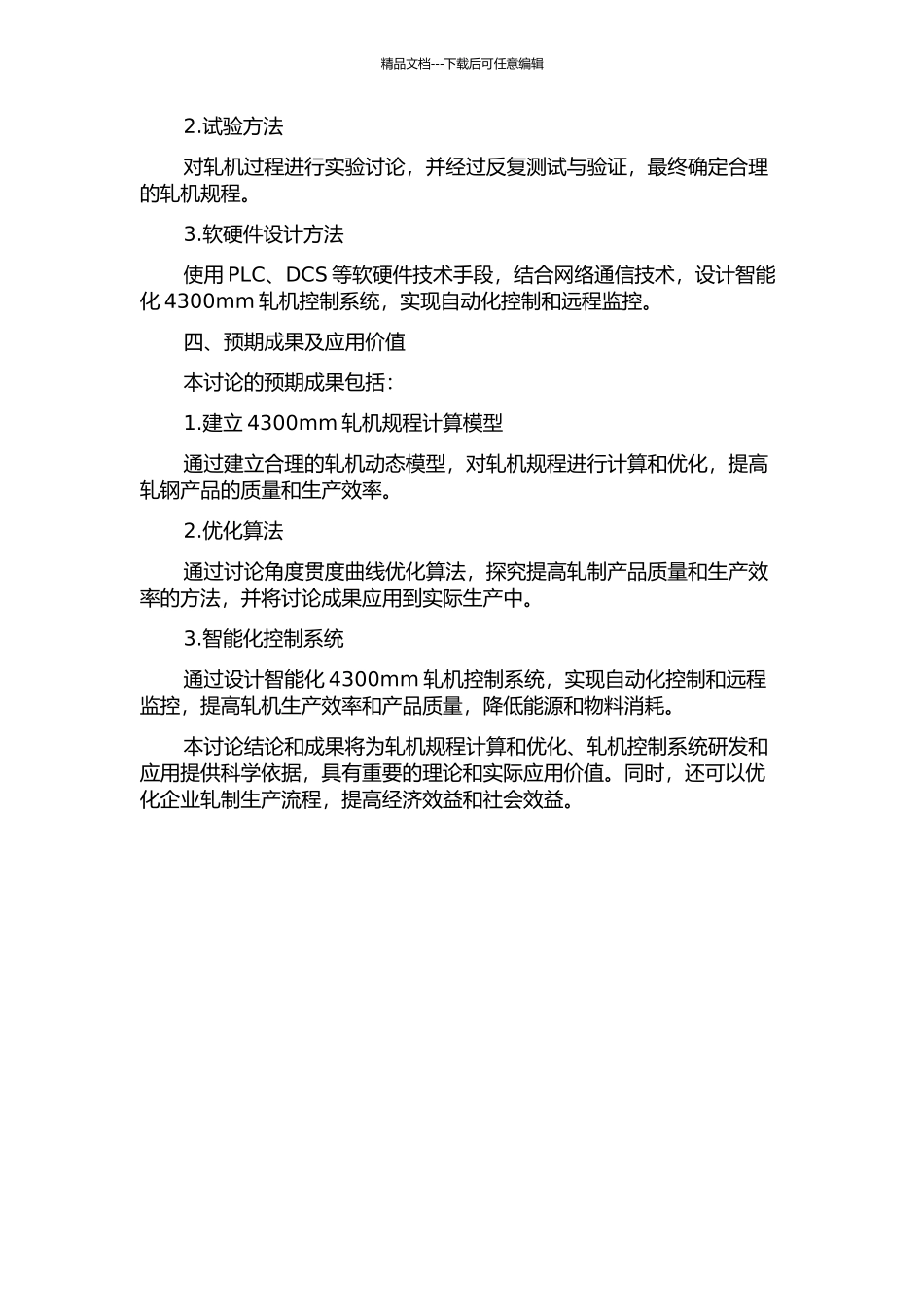 精品文档---下载后可任意编辑

2.试验方法

对轧机过程进行实验讨论，并经过反复测试与验证，最终确定合理的轧机规程。

3.软硬件设计方法

使用 PLC、DCS 等软硬件技术手段，结合网络通信技术，设计智能化 4300mm 轧机控制系统，实现自动化控制和远程监控。

四、预期成果及应用价值

本讨论的预期成果包括：

1.建立 4300mm 轧机规程计算模型

通过建立合理的轧机动态模型，对轧机规程进行计算和优化，提高轧钢产品的质量和生产效率。

2.优化算法

通过讨论角度贯度曲线优化算法，探究提高轧制产品质量和生产效率的方法，并将讨论成果应用到实际生产中。

3.智能化控制系统

通过设计智能化 4300mm 轧机控制系统，实现自动化控制和远程监控，提高轧机生产效率和产品质量，降低能源和物料消耗。

本讨论结论和成果将为轧机规程计算和优化、轧机控制系统研发和应用提供科学依据，具有重要的理论和实际应用价值。同时，还可以优化企业轧制生产流程，提高经济效益和社会效益。